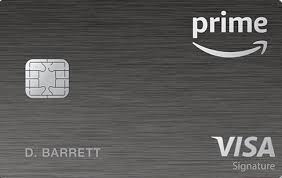 prime

D. BARRETT

VISA
Signature